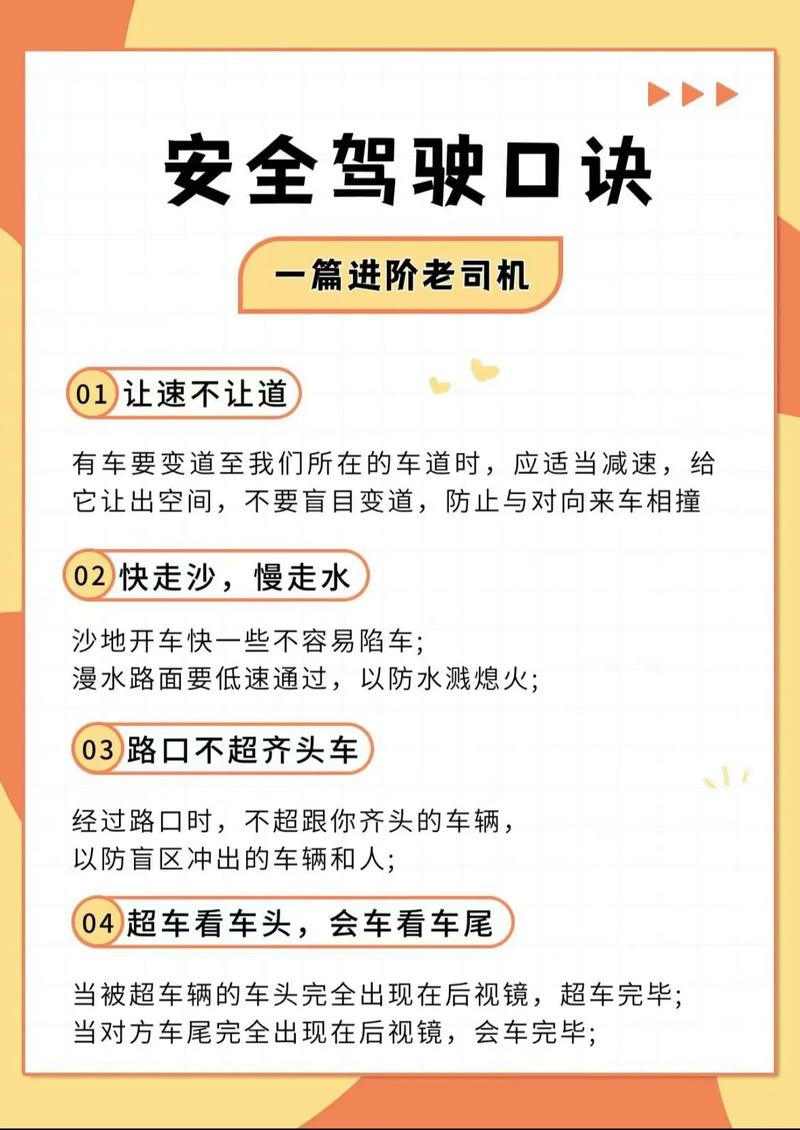 安全驾驶口诀

一篇进阶老司机

01 让速不让道

有车要变道至我们所在的车道时，应适当减速，给它让出空间，不要盲目变道，防止与对向来车相撞

02 快走沙，慢走水

沙地开车快一些不容易陷车；
漫水路面要低速通过，以防水溅熄火；

03 路口不超齐头车

经过路口时，不超跟你齐头的车辆，
以防盲区冲出的车辆和人；

04 超车看车头，会车看车尾

当被超车辆的车头完全出现在后视镜，超车完毕；
当对方车尾完全出现在后视镜，会车完毕；